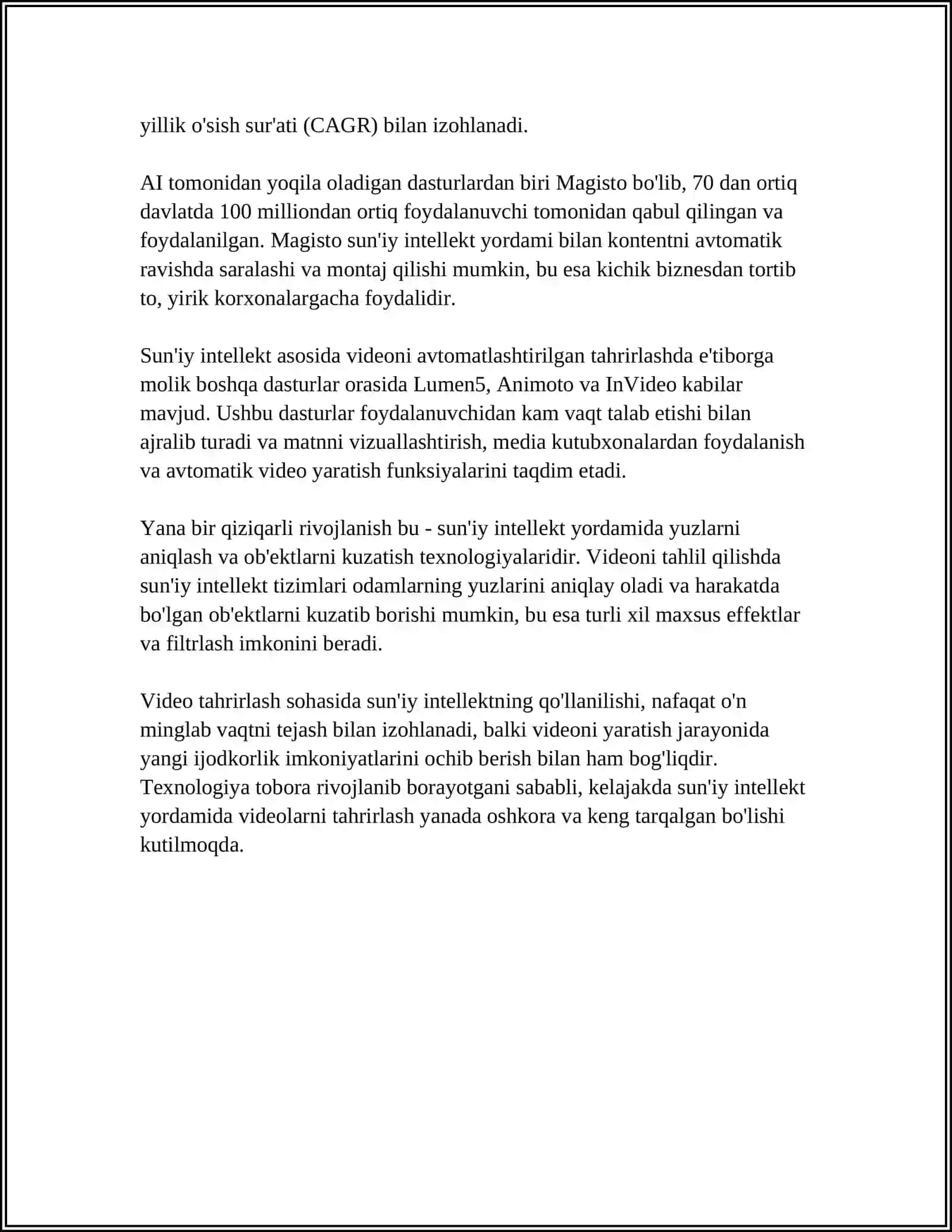 yillik o'sish sur'ati (CAGR) bilan izohlanadi.

AI tomonidan yoqila oladigan dasturlardan biri Magisto bo'lib, 70 dan ortiq davlatda 100 milliondan ortiq foydalanuvchi tomonidan qabul qilingan va foydalanilgan. Magisto sun'iy intellekt yordami bilan kontentni avtomatik ravishda saralashi va montaj qilishi mumkin, bu esa kichik biznesdan tortib to, yirik korxonalargacha foydalidir.

Sun'iy intellekt asosida videoni avtomatlashtirilgan tahrirlashda e'tiborga molik boshqa dasturlar orasida Lumen5, Animoto va InVideo kabilar mavjud. Ushbu dasturlar foydalanuvchidan kam vaqt talab etishi bilan ajralib turadi va matnni vizuallashtirish, media kutubxonalardan foydalanish va avtomatik video yaratish funksiyalarini taqdim etadi.

Yana bir qiziqarli rivojlanish bu - sun'iy intellekt yordamida yuzlarni aniqlash va ob'ektlarni kuzatish texnologiyalaridir. Videoni tahlil qilishda sun'iy intellekt tizimlari odamlarning yuzlarini aniqlay oladi va harakatda bo'lgan ob'ektlarni kuzatib borishi mumkin, bu esa turli xil maxsus effektlar va filtrlash imkonini beradi.

Video tahrirlash sohasida sun'iy intellektning qo'llanilishi, nafaqat o'n minglab vaqtni tejash bilan izohlanadi, balki videoni yaratish jarayonida yangi ijodkorlik imkoniyatlarini ochib berish bilan ham bog'liqdir. Texnologiya tobora rivojlanib borayotgani sababli, kelajakda sun'iy intellekt yordamida videolarni tahrirlash yanada oshkora va keng tarqalgan bo'lishi kutilmoqda.